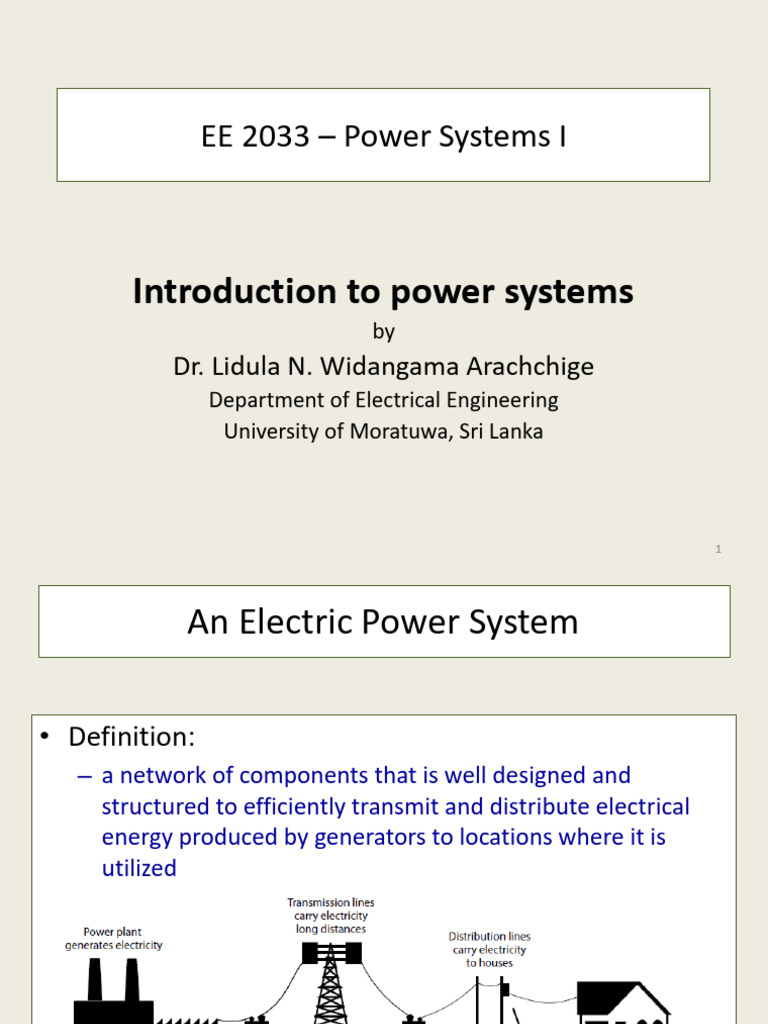 EE 2033 – Power Systems I

Introduction to power systems

by

Dr. Lidula N. Widangama Arachchige

Department of Electrical Engineering

University of Moratuwa, Sri Lanka

1

An Electric Power System

• Definition:

– a network of components that is well designed and structured to efficiently transmit and distribute electrical energy produced by generators to locations where it is utilized

Power plant generates electricity

Transmission lines carry electricity long distances

Distribution lines carry electricity to houses